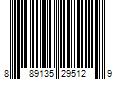 8 89135 29512 9